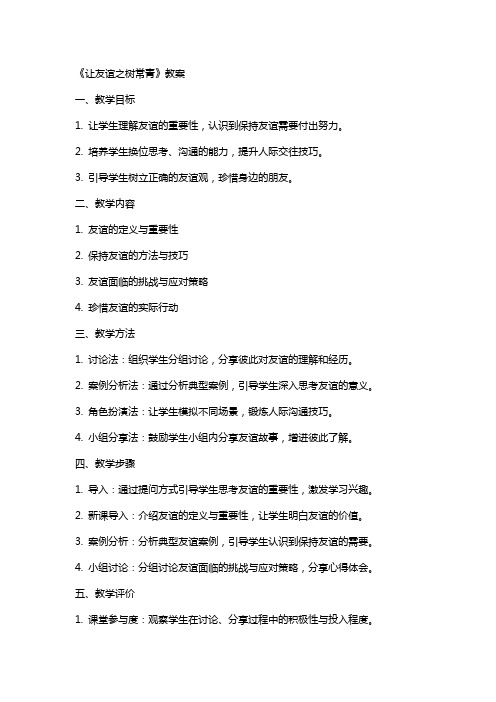 《让友谊之树常青》教案

一、教学目标

1. 让学生理解友谊的重要性，认识到保持友谊需要付出努力。

2. 培养学生换位思考、沟通的能力，提升人际交往技巧。

3. 引导学生树立正确的友谊观，珍惜身边的朋友。

二、教学内容

1. 友谊的定义与重要性

2. 保持友谊的方法与技巧

3. 友谊面临的挑战与应对策略

4. 珍惜友谊的实际行动

三、教学方法

1. 讨论法：组织学生分组讨论，分享彼此对友谊的理解和经历。

2. 案例分析法：通过分析典型案例，引导学生深入思考友谊的意义。

3. 角色扮演法：让学生模拟不同场景，锻炼人际沟通技巧。

4. 小组分享法：鼓励学生小组内分享友谊故事，增进彼此了解。

四、教学步骤

1. 导入：通过提问方式引导学生思考友谊的重要性，激发学习兴趣。

2. 新课导入：介绍友谊的定义与重要性，让学生明白友谊的价值。

3. 案例分析：分析典型友谊案例，引导学生认识到保持友谊的需要。

4. 小组讨论：分组讨论友谊面临的挑战与应对策略，分享心得体会。

五、教学评价

1. 课堂参与度：观察学生在讨论、分享过程中的积极性与投入程度。